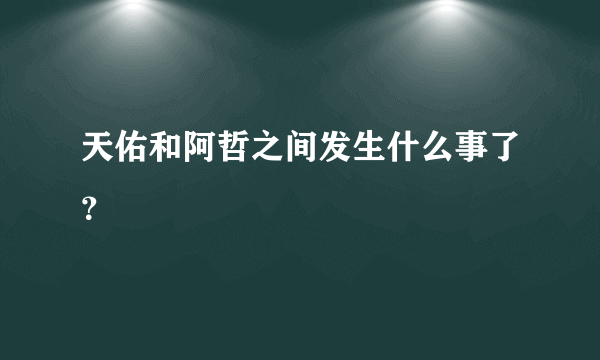 天佑和阿哲之间发生什么事了？